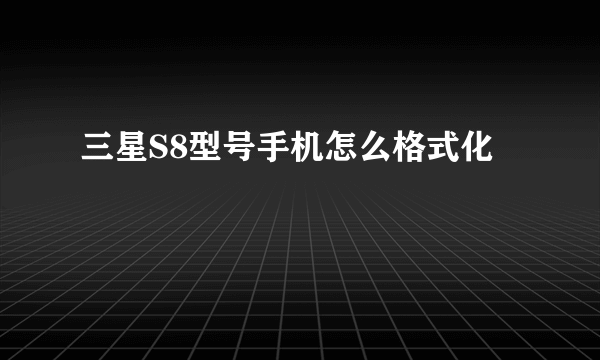 三星S8型号手机怎么格式化